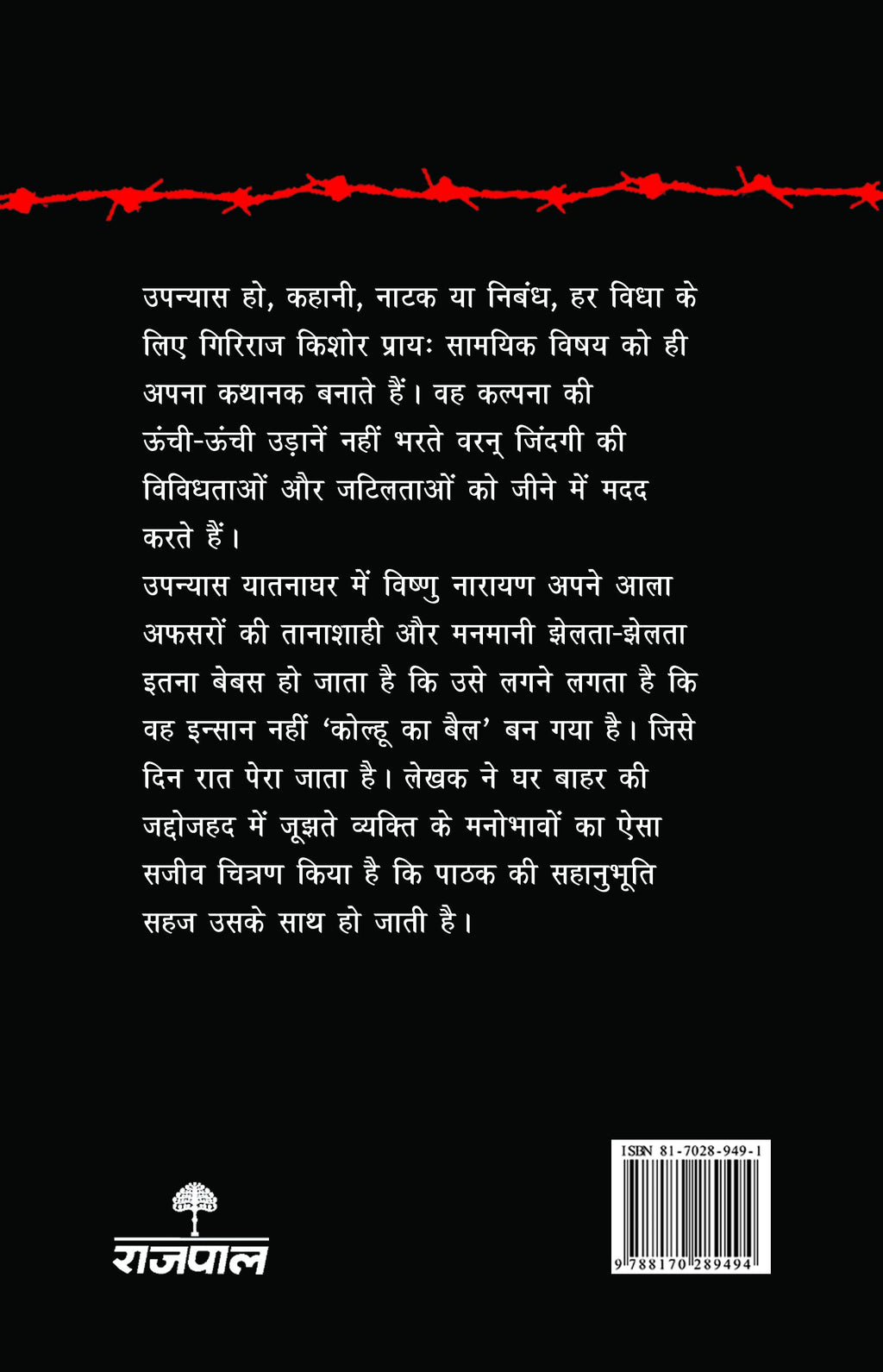 उपन्यास हो, कहानी, नाटक या निबंध, हर विधा के लिए गिरिराज किशोर प्रायः सामयिक विषय को ही अपना कथानक बनाते हैं। वह कल्पना की ऊंची-ऊंची उड़ानें नहीं भरते वरन् जिंदगी की विविधताओं और जटिलताओं को जीने में मदद करते हैं।

उपन्यास यातनाघर में विष्णु नारायण अपने आला अफसरों की तानाशाही और मनमानी झेलता-झेलता इतना बेबस हो जाता है कि उसे लगने लगता है कि वह इन्सान नहीं 'कोल्हू का बैल' बन गया है। जिसे दिन रात पेरा जाता है। लेखक ने घर बाहर की जद्दोजहद में जूझते व्यक्ति के मनोभावों का ऐसा सजीव चित्रण किया है कि पाठक की सहानुभूति सहज उसके साथ हो जाती है।

राजपाल

ISBN 81-7028-949-1

9 788170 289494